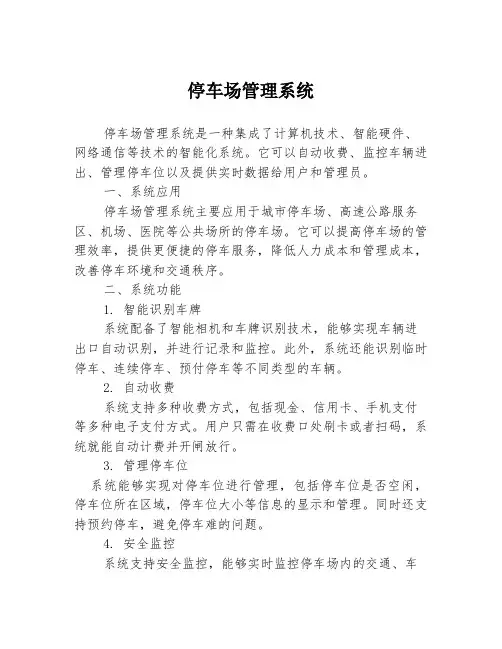 停车场管理系统

停车场管理系统是一种集成了计算机技术、智能硬件、网络通信等技术的智能化系统。它可以自动收费、监控车辆进出、管理停车位以及提供实时数据给用户和管理员。

一、系统应用

停车场管理系统主要应用于城市停车场、高速公路服务区、机场、医院等公共场所的停车场。它可以提高停车场的管理效率，提供更便捷的停车服务，降低人力成本和管理成本，改善停车环境和交通秩序。

二、系统功能

1. 智能识别车牌

系统配备了智能相机和车牌识别技术，能够实现车辆进出口自动识别，并进行记录和监控。此外，系统还能识别临时停车、连续停车、预付停车等不同类型的车辆。

2. 自动收费

系统支持多种收费方式，包括现金、信用卡、手机支付等多种电子支付方式。用户只需在收费口处刷卡或者扫码，系统就能自动计费并开闸放行。

3. 管理停车位

系统能够实现对停车位进行管理，包括停车位是否空闲，停车位所在区域，停车位大小等信息的显示和管理。同时还支持预约停车，避免停车难的问题。

4. 安全监控

系统支持安全监控，能够实时监控停车场内的交通、车